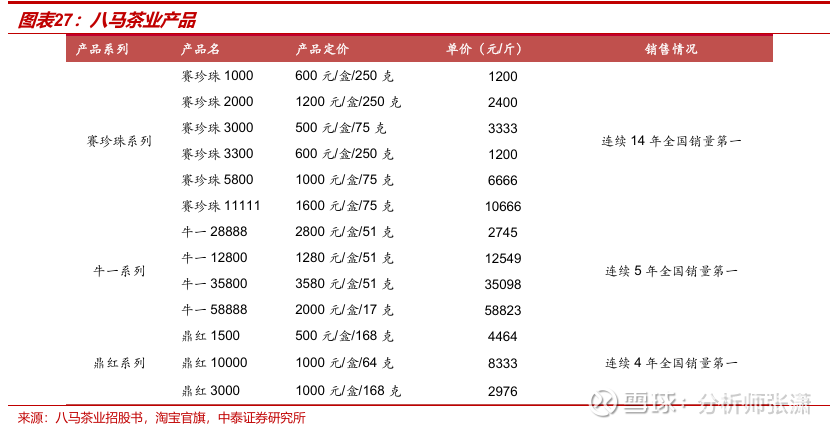 图表27：八马茶业产品

| 产品系列 | 产品名 | 产品定价 | 单价（元/斤） | 销售情况 |
|---|---|---|---|---|
| 赛珍珠系列 | 赛珍珠1000 | 600元/盒/250克 | 1200 | 连续14年全国销量第一 |
| | 赛珍珠2000 | 1200元/盒/250克 | 2400 | |
| | 赛珍珠3000 | 500元/盒/75克 | 3333 | |
| | 赛珍珠3300 | 600元/盒/250克 | 1200 | |
| | 赛珍珠5800 | 1000元/盒/75克 | 6666 | |
| | 赛珍珠11111 | 1600元/盒/75克 | 10666 | |
| 牛一系列 | 牛一28888 | 2800元/盒/51克 | 2745 | 连续5年全国销量第一 |
| | 牛一12800 | 1280元/盒/51克 | 12549 | |
| | 牛一35800 | 3580元/盒/51克 | 35098 | |
| | 牛一58888 | 2000元/盒/17克 | 58823 | |
| 鼎红系列 | 鼎红1500 | 500元/盒/168克 | 4464 | 连续4年全国销量第一 |
| | 鼎红10000 | 1000元/盒/64克 | 8333 | |
| | 鼎红3000 | 1000元/盒/168克 | 2976 | |

来源：八马茶业招股书，淘宝官旗，中泰证券研究所

雪球：分析师张潇